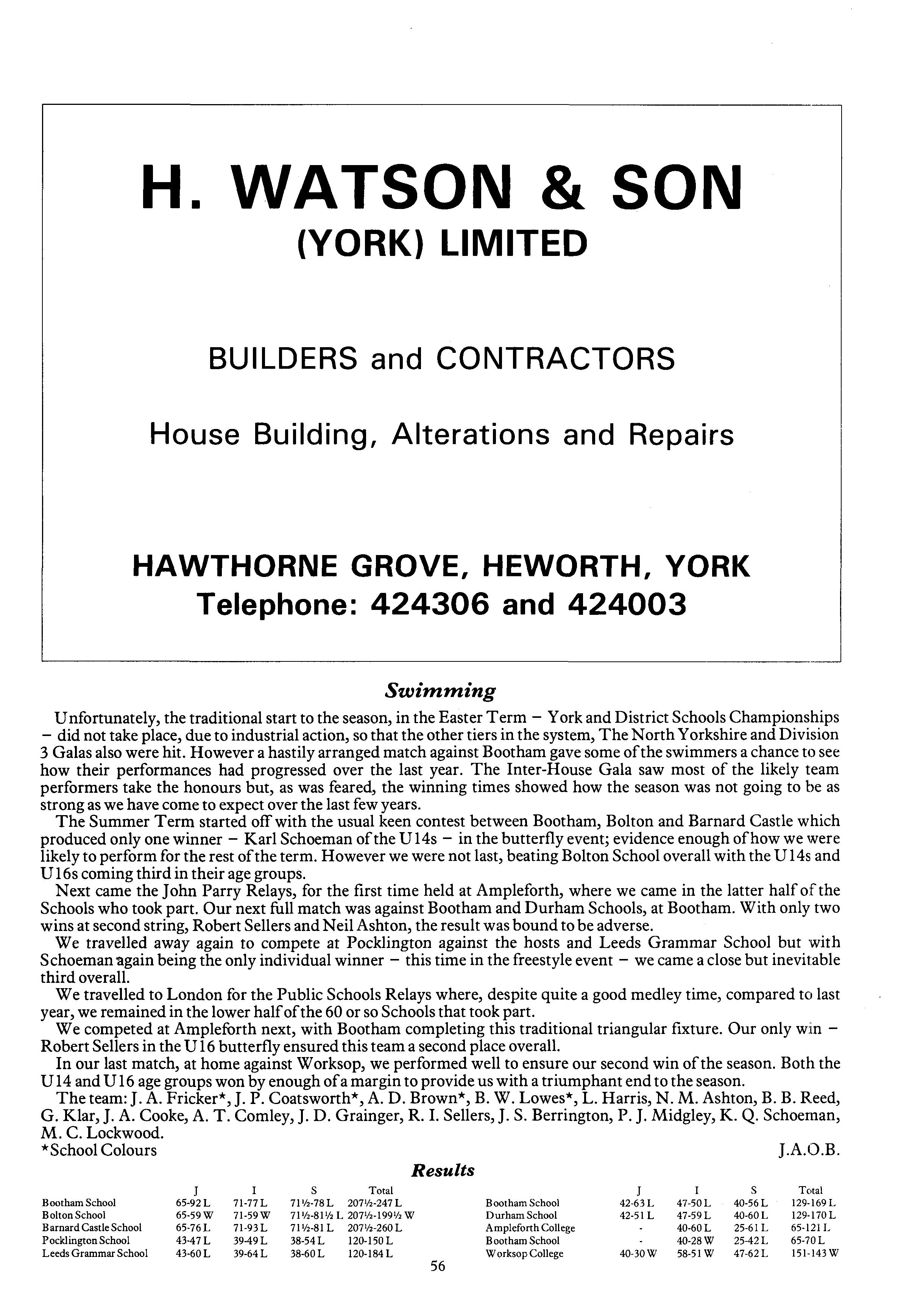 H. WATSON & SON
(YORK) LIMITED

BUILDERS and CONTRACTORS

House Building, Alterations and Repairs

HAWTHORNE GROVE, HEWORTH, YORK
Telephone: 424306 and 424003

Swimming

Unfortunately, the traditional start to the season, in the Easter Term – York and District Schools Championships – did not take place, due to industrial action, so that the other tiers in the system, The North Yorkshire and Division 3 Galas also were hit. However a hastily arranged match against Bootham gave some of the swimmers a chance to see how their performances had progressed over the last year. The Inter-House Gala saw most of the likely team performers take the honours but, as was feared, the winning times showed how the season was not going to be as strong as we have come to expect over the last few years.

The Summer Term started off with the usual keen contest between Bootham, Bolton and Barnard Castle which produced only one winner – Karl Schoeman of the U14s – in the butterfly event; evidence enough of how we were likely to perform for the rest of the term. However we were not last, beating Bolton School overall with the U14s and U16s coming third in their age groups.

Next came the John Parry Relays, for the first time held at Ampleforth, where we came in the latter half of the Schools who took part. Our next full match was against Bootham and Durham Schools, at Bootham. With only two wins at second string, Robert Sellers and Neil Ashton, the result was bound to be adverse.

We travelled away again to compete at Pocklington against the hosts and Leeds Grammar School but with Schoeman again being the only individual winner – this time in the freestyle event – we came a close but inevitable third overall.

We travelled to London for the Public Schools Relays where, despite quite a good medley time, compared to last year, we remained in the lower half of the 60 or so Schools that took part.

We competed at Ampleforth next, with Bootham completing this traditional triangular fixture. Our only win – Robert Sellers in the U16 butterfly ensured this team a second place overall.

In our last match, at home against Worksop, we performed well to ensure our second win of the season. Both the U14 and U16 age groups won by enough of a margin to provide us with a triumphant end to the season.

The team: J. A. Fricker*, J. P. Coatsworth*, A. D. Brown*, B. W. Lowes*, L. Harris, N. M. Ashton, B. B. Reed, G. Klar, J. A. Cooke, A. T. Comley, J. D. Grainger, R. I. Sellers, J. S. Berrington, P. J. Midgley, K. Q. Schoeman, M. C. Lockwood.
*School Colours J.A.O.B.

Results

| | J | I | S | Total |
|---|---|---|---|---|
| Bootham School | 65-92 L | 71-77 L | 71½-78 L | 207½-247 L |
| Bolton School | 65-59 W | 71-59 W | 71½-81½ L | 207½-199½ W |
| Barnard Castle School | 65-76 L | 71-93 L | 71½-81 L | 207½-260 L |
| Pocklington School | 43-47 L | 39-49 L | 38-54 L | 120-150 L |
| Leeds Grammar School | 43-60 L | 39-64 L | 38-60 L | 120-184 L |

| | J | I | S | Total |
|---|---|---|---|---|
| Bootham School | 42-63 L | 47-50 L | 40-56 L | 129-169 L |
| Durham School | 42-51 L | 47-59 L | 40-60 L | 129-170 L |
| Ampleforth College | - | 40-60 L | 25-61 L | 65-121 L |
| Bootham School | - | 40-28 W | 25-42 L | 65-70 L |
| Worksop College | 40-30 W | 58-51 W | 47-62 L | 151-143 W |

56